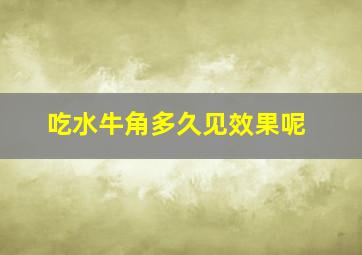 吃水牛角多久见效果呢